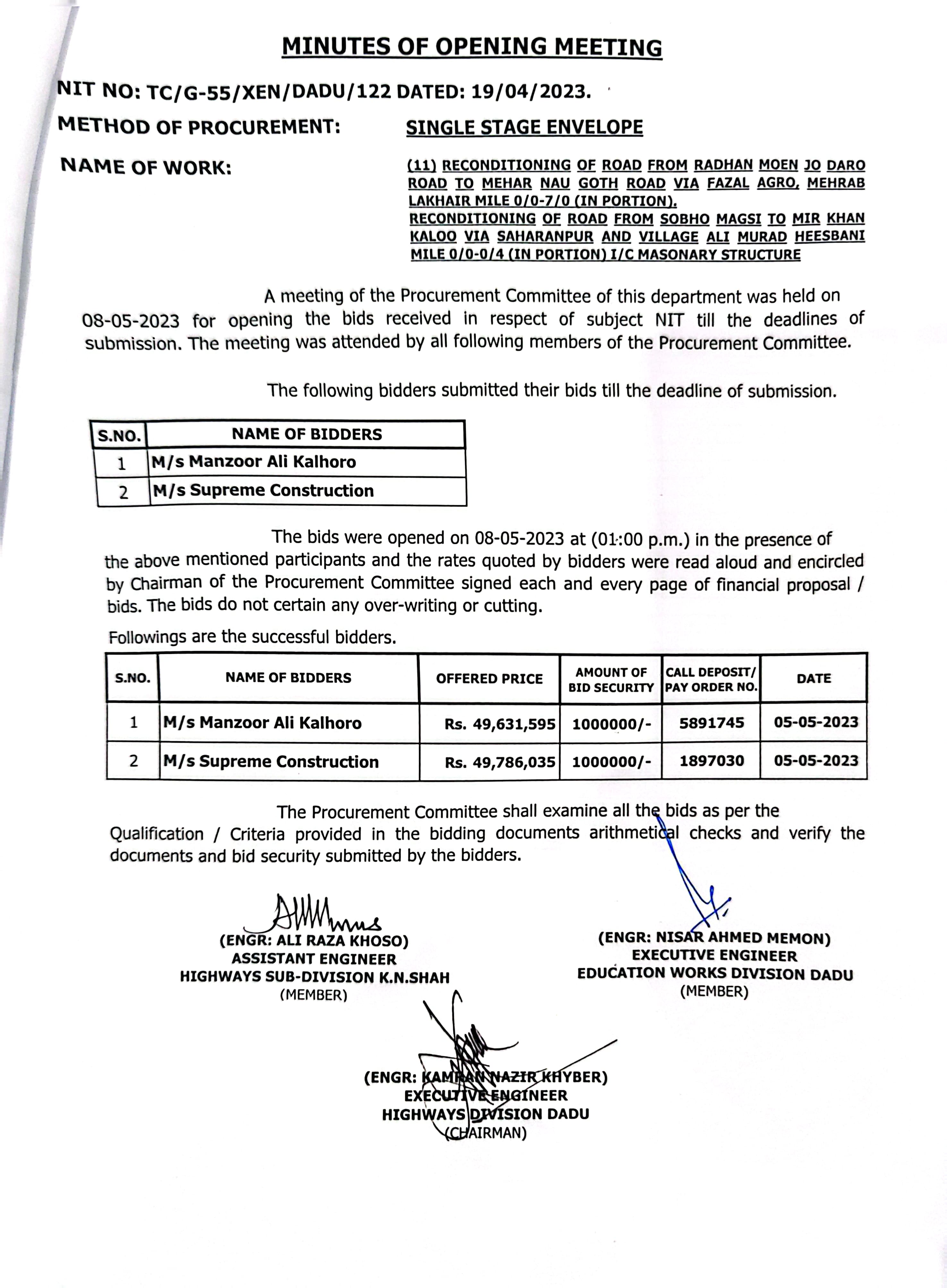 MINUTES OF OPENING MEETING

NIT NO: TC/G-55/XEN/DADU/122 DATED: 19/04/2023.

METHOD OF PROCUREMENT: SINGLE STAGE ENVELOPE

NAME OF WORK: (11) RECONDITIONING OF ROAD FROM RADHAN MOEN JO DARO ROAD TO MEHAR NAU GOTH ROAD VIA FAZAL AGRO, MEHRAB LAKHAIR MILE 0/0-7/0 (IN PORTION). RECONDITIONING OF ROAD FROM SOBHO MAGSI TO MIR KHAN KALOO VIA SAHARANPUR AND VILLAGE ALI MURAD HEESBANI MILE 0/0-0/4 (IN PORTION) I/C MASONARY STRUCTURE

A meeting of the Procurement Committee of this department was held on 08-05-2023 for opening the bids received in respect of subject NIT till the deadlines of submission. The meeting was attended by all following members of the Procurement Committee.

The following bidders submitted their bids till the deadline of submission.

| S.NO. | NAME OF BIDDERS |
|---|---|
| 1 | M/s Manzoor Ali Kalhoro |
| 2 | M/s Supreme Construction |

The bids were opened on 08-05-2023 at (01:00 p.m.) in the presence of the above mentioned participants and the rates quoted by bidders were read aloud and encircled by Chairman of the Procurement Committee signed each and every page of financial proposal / bids. The bids do not certain any over-writing or cutting.

Followings are the successful bidders.

| S.NO. | NAME OF BIDDERS | OFFERED PRICE | AMOUNT OF BID SECURITY | CALL DEPOSIT/ PAY ORDER NO. | DATE |
|---|---|---|---|---|---|
| 1 | M/s Manzoor Ali Kalhoro | Rs. 49,631,595 | 1000000/- | 5891745 | 05-05-2023 |
| 2 | M/s Supreme Construction | Rs. 49,786,035 | 1000000/- | 1897030 | 05-05-2023 |

The Procurement Committee shall examine all the bids as per the Qualification / Criteria provided in the bidding documents arithmetical checks and verify the documents and bid security submitted by the bidders.

(ENGR: ALI RAZA KHOSO)
ASSISTANT ENGINEER
HIGHWAYS SUB-DIVISION K.N.SHAH
(MEMBER)

(ENGR: NISAR AHMED MEMON)
EXECUTIVE ENGINEER
EDUCATION WORKS DIVISION DADU
(MEMBER)

(ENGR: KAMRAN NAZIR KHYBER)
EXECUTIVE ENGINEER
HIGHWAYS DIVISION DADU
(CHAIRMAN)